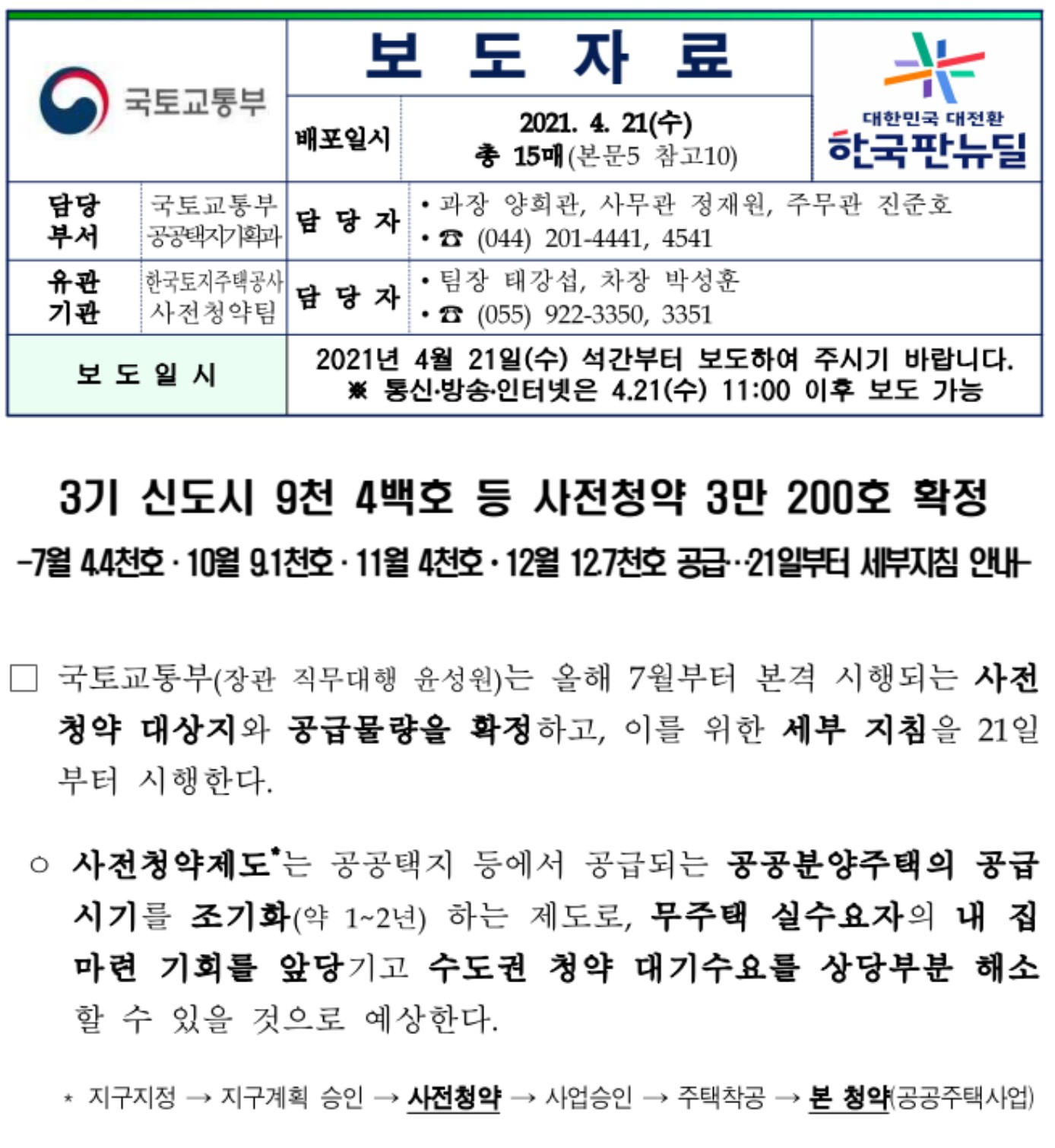 국토교통부

보 도 자 료

배포일시

2021. 4. 21(수)
총 15매(본문5 참고10)

대한민국 대전환
한국판뉴딜

담당 부서
국토교통부 공공택지기획과
담 당 자
• 과장 양희관, 사무관 정재원, 주무관 진준호
• ☎ (044) 201-4441, 4541

유관 기관
한국토지주택공사 사전청약팀
담 당 자
• 팀장 태강섭, 차장 박성훈
• ☎ (055) 922-3350, 3351

보 도 일 시
2021년 4월 21일(수) 석간부터 보도하여 주시기 바랍니다.
※ 통신·방송·인터넷은 4.21(수) 11:00 이후 보도 가능

3기 신도시 9천 4백호 등 사전청약 3만 200호 확정

-7월 4.4천호 · 10월 9.1천호 · 11월 4천호 · 12월 12.7천호 공급··21일부터 세부지침 안내-

☐ 국토교통부(장관 직무대행 윤성원)는 올해 7월부터 본격 시행되는 사전청약 대상지와 공급물량을 확정하고, 이를 위한 세부 지침을 21일부터 시행한다.

○ 사전청약제도*는 공공택지 등에서 공급되는 공공분양주택의 공급시기를 조기화(약 1~2년) 하는 제도로, 무주택 실수요자의 내 집 마련 기회를 앞당기고 수도권 청약 대기수요를 상당부분 해소할 수 있을 것으로 예상한다.

* 지구지정 → 지구계획 승인 → 사전청약 → 사업승인 → 주택착공 → 본 청약(공공주택사업)